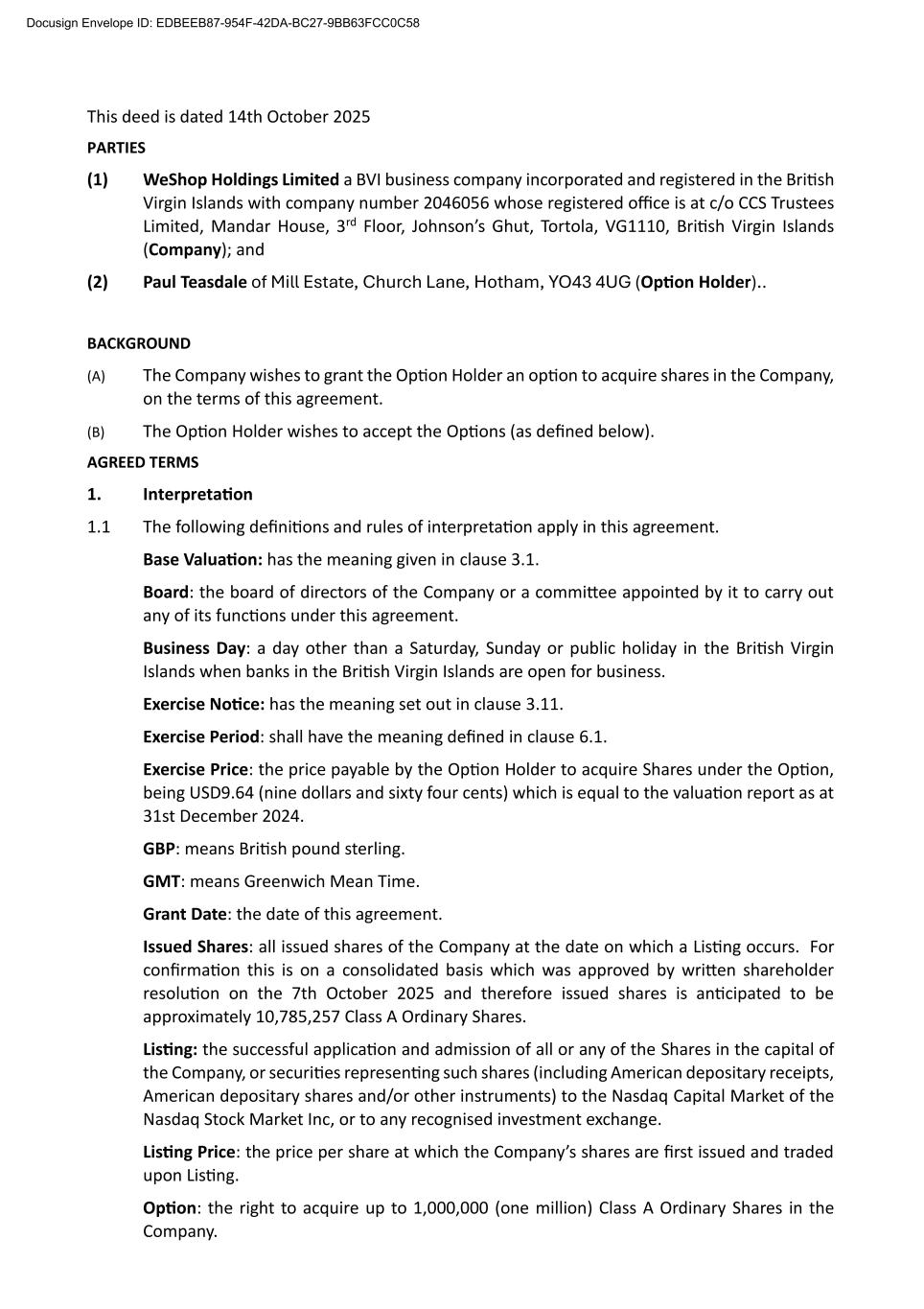 Docusign Envelope ID: EDBEEB87-954F-42DA-BC27-9BB63FCC0C58

This deed is dated 14th October 2025

PARTIES

(1) WeShop Holdings Limited a BVI business company incorporated and registered in the British Virgin Islands with company number 2046056 whose registered office is at c/o CCS Trustees Limited, Mandar House, 3$^{rd}$ Floor, Johnson's Ghut, Tortola, VG1110, British Virgin Islands (Company); and

(2) Paul Teasdale of Mill Estate, Church Lane, Hotham, YO43 4UG (Option Holder)..

BACKGROUND

(A) The Company wishes to grant the Option Holder an option to acquire shares in the Company, on the terms of this agreement.

(B) The Option Holder wishes to accept the Options (as defined below).

AGREED TERMS

1. Interpretation

1.1 The following definitions and rules of interpretation apply in this agreement.

Base Valuation: has the meaning given in clause 3.1.

Board: the board of directors of the Company or a committee appointed by it to carry out any of its functions under this agreement.

Business Day: a day other than a Saturday, Sunday or public holiday in the British Virgin Islands when banks in the British Virgin Islands are open for business.

Exercise Notice: has the meaning set out in clause 3.11.

Exercise Period: shall have the meaning defined in clause 6.1.

Exercise Price: the price payable by the Option Holder to acquire Shares under the Option, being USD9.64 (nine dollars and sixty four cents) which is equal to the valuation report as at 31st December 2024.

GBP: means British pound sterling.

GMT: means Greenwich Mean Time.

Grant Date: the date of this agreement.

Issued Shares: all issued shares of the Company at the date on which a Listing occurs. For confirmation this is on a consolidated basis which was approved by written shareholder resolution on the 7th October 2025 and therefore issued shares is anticipated to be approximately 10,785,257 Class A Ordinary Shares.

Listing: the successful application and admission of all or any of the Shares in the capital of the Company, or securities representing such shares (including American depositary receipts, American depositary shares and/or other instruments) to the Nasdaq Capital Market of the Nasdaq Stock Market Inc, or to any recognised investment exchange.

Listing Price: the price per share at which the Company's shares are first issued and traded upon Listing.

Option: the right to acquire up to 1,000,000 (one million) Class A Ordinary Shares in the Company.